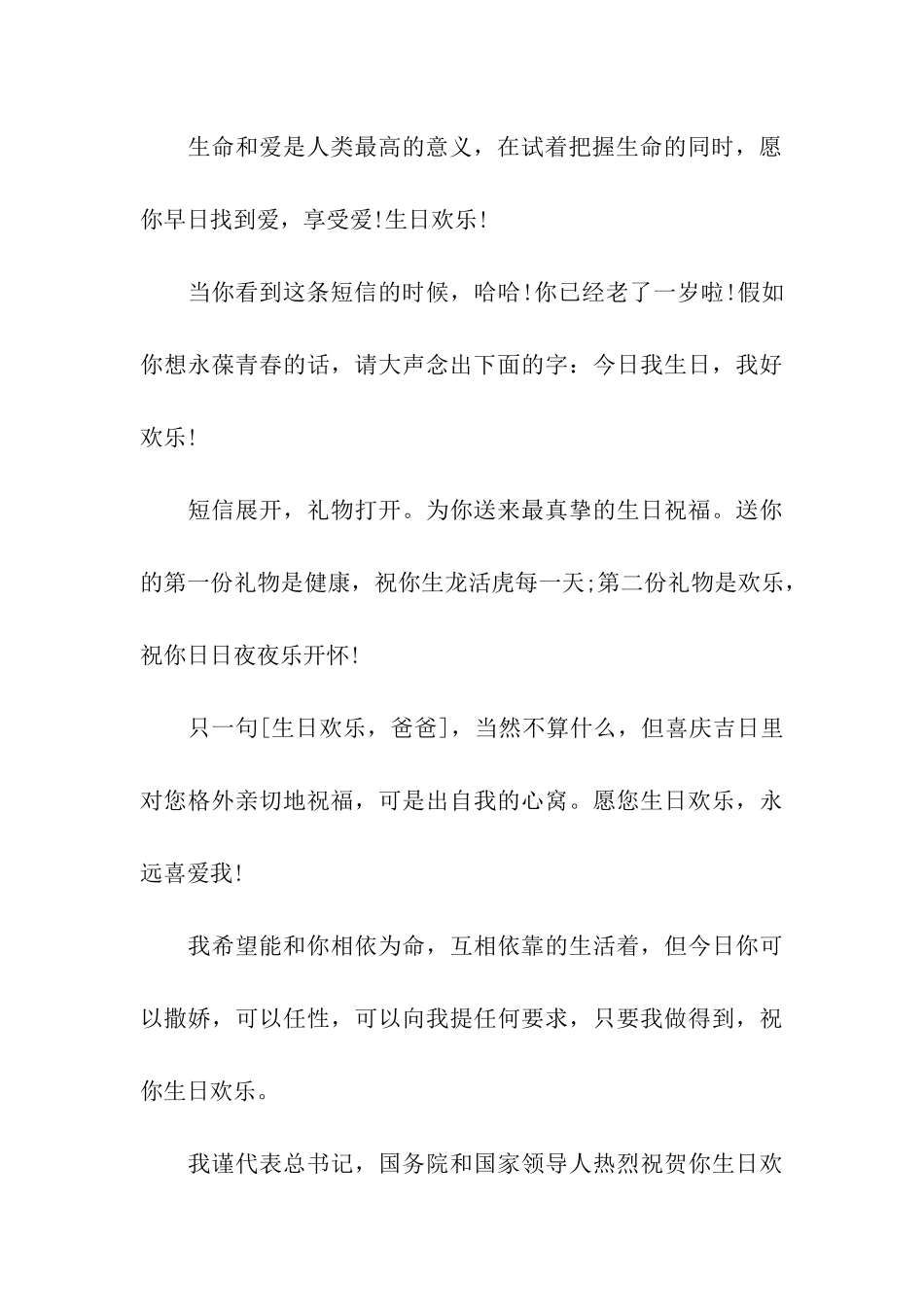 生命和爱是人类最高的意义，在试着把握生命的同时，愿你早日找到爱，享受爱!生日欢乐!

当你看到这条短信的时候，哈哈!你已经老了一岁啦!假如你想永葆青春的话，请大声念出下面的字：今日我生日，我好欢乐!

短信展开，礼物打开。为你送来最真挚的生日祝福。送你的第一份礼物是健康，祝你生龙活虎每一天;第二份礼物是欢乐，祝你日日夜夜乐开怀!

只一句[生日欢乐，爸爸]，当然不算什么，但喜庆吉日里对您格外亲切地祝福，可是出自我的心窝。愿您生日欢乐，永远喜爱我!

我希望能和你相依为命，互相依靠的生活着，但今日你可以撒娇，可以任性，可以向我提任何要求，只要我做得到，祝你生日欢乐。

我谨代表总书记，国务院和国家领导人热烈祝贺你生日欢